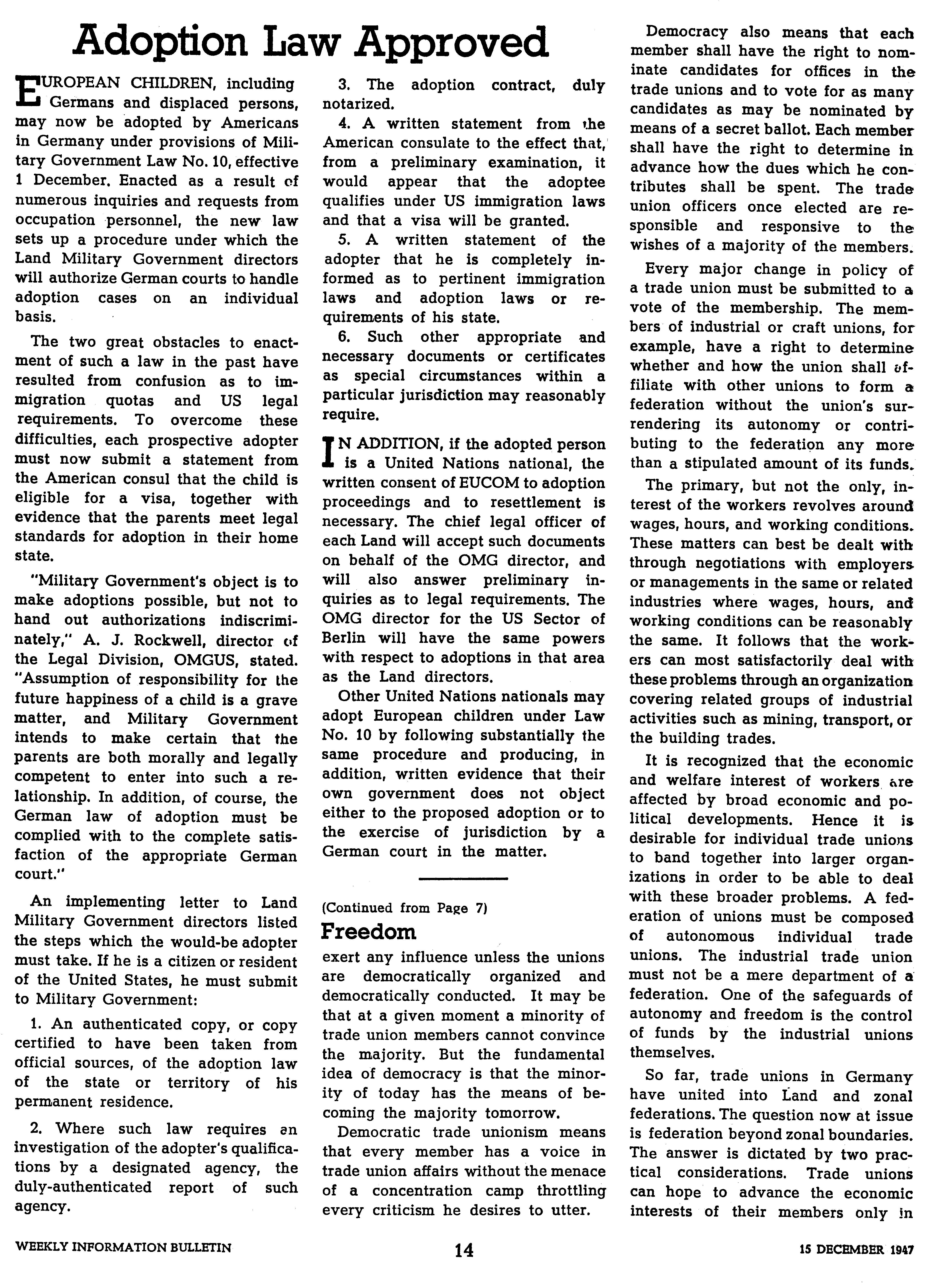 Adoption Law Approved

EUROPEAN CHILDREN, including Germans and displaced persons, may now be adopted by Americans in Germany under provisions of Military Government Law No. 10, effective 1 December. Enacted as a result of numerous inquiries and requests from occupation personnel, the new law sets up a procedure under which the Land Military Government directors will authorize German courts to handle adoption cases on an individual basis.

The two great obstacles to enactment of such a law in the past have resulted from confusion as to immigration quotas and US legal requirements. To overcome these difficulties, each prospective adopter must now submit a statement from the American consul that the child is eligible for a visa, together with evidence that the parents meet legal standards for adoption in their home state.

"Military Government's object is to make adoptions possible, but not to hand out authorizations indiscriminately," A. J. Rockwell, director of the Legal Division, OMGUS, stated. "Assumption of responsibility for the future happiness of a child is a grave matter, and Military Government intends to make certain that the parents are both morally and legally competent to enter into such a relationship. In addition, of course, the German law of adoption must be complied with to the complete satisfaction of the appropriate German court."

An implementing letter to Land Military Government directors listed the steps which the would-be adopter must take. If he is a citizen or resident of the United States, he must submit to Military Government:

1. An authenticated copy, or copy certified to have been taken from official sources, of the adoption law of the state or territory of his permanent residence.

2. Where such law requires an investigation of the adopter's qualifications by a designated agency, the duly-authenticated report of such agency.

3. The adoption contract, duly notarized.

4. A written statement from the American consulate to the effect that, from a preliminary examination, it would appear that the adoptee qualifies under US immigration laws and that a visa will be granted.

5. A written statement of the adopter that he is completely informed as to pertinent immigration laws and adoption laws or requirements of his state.

6. Such other appropriate and necessary documents or certificates as special circumstances within a particular jurisdiction may reasonably require.

IN ADDITION, if the adopted person is a United Nations national, the written consent of EUCOM to adoption proceedings and to resettlement is necessary. The chief legal officer of each Land will accept such documents on behalf of the OMG director, and will also answer preliminary inquiries as to legal requirements. The OMG director for the US Sector of Berlin will have the same powers with respect to adoptions in that area as the Land directors.

Other United Nations nationals may adopt European children under Law No. 10 by following substantially the same procedure and producing, in addition, written evidence that their own government does not object either to the proposed adoption or to the exercise of jurisdiction by a German court in the matter.

(Continued from Page 7)
Freedom

exert any influence unless the unions are democratically organized and democratically conducted. It may be that at a given moment a minority of trade union members cannot convince the majority. But the fundamental idea of democracy is that the minority of today has the means of becoming the majority tomorrow.

Democratic trade unionism means that every member has a voice in trade union affairs without the menace of a concentration camp throttling every criticism he desires to utter.

Democracy also means that each member shall have the right to nominate candidates for offices in the trade unions and to vote for as many candidates as may be nominated by means of a secret ballot. Each member shall have the right to determine in advance how the dues which he contributes shall be spent. The trade union officers once elected are responsible and responsive to the wishes of a majority of the members.

Every major change in policy of a trade union must be submitted to a vote of the membership. The members of industrial or craft unions, for example, have a right to determine whether and how the union shall affiliate with other unions to form a federation without the union's surrendering its autonomy or contributing to the federation any more than a stipulated amount of its funds.

The primary, but not the only, interest of the workers revolves around wages, hours, and working conditions. These matters can best be dealt with through negotiations with employers or managements in the same or related industries where wages, hours, and working conditions can be reasonably the same. It follows that the workers can most satisfactorily deal with these problems through an organization covering related groups of industrial activities such as mining, transport, or the building trades.

It is recognized that the economic and welfare interest of workers are affected by broad economic and political developments. Hence it is desirable for individual trade unions to band together into larger organizations in order to be able to deal with these broader problems. A federation of unions must be composed of autonomous individual trade unions. The industrial trade union must not be a mere department of a federation. One of the safeguards of autonomy and freedom is the control of funds by the industrial unions themselves.

So far, trade unions in Germany have united into Land and zonal federations. The question now at issue is federation beyond zonal boundaries. The answer is dictated by two practical considerations. Trade unions can hope to advance the economic interests of their members only in

WEEKLY INFORMATION BULLETIN 14 15 DECEMBER 1947